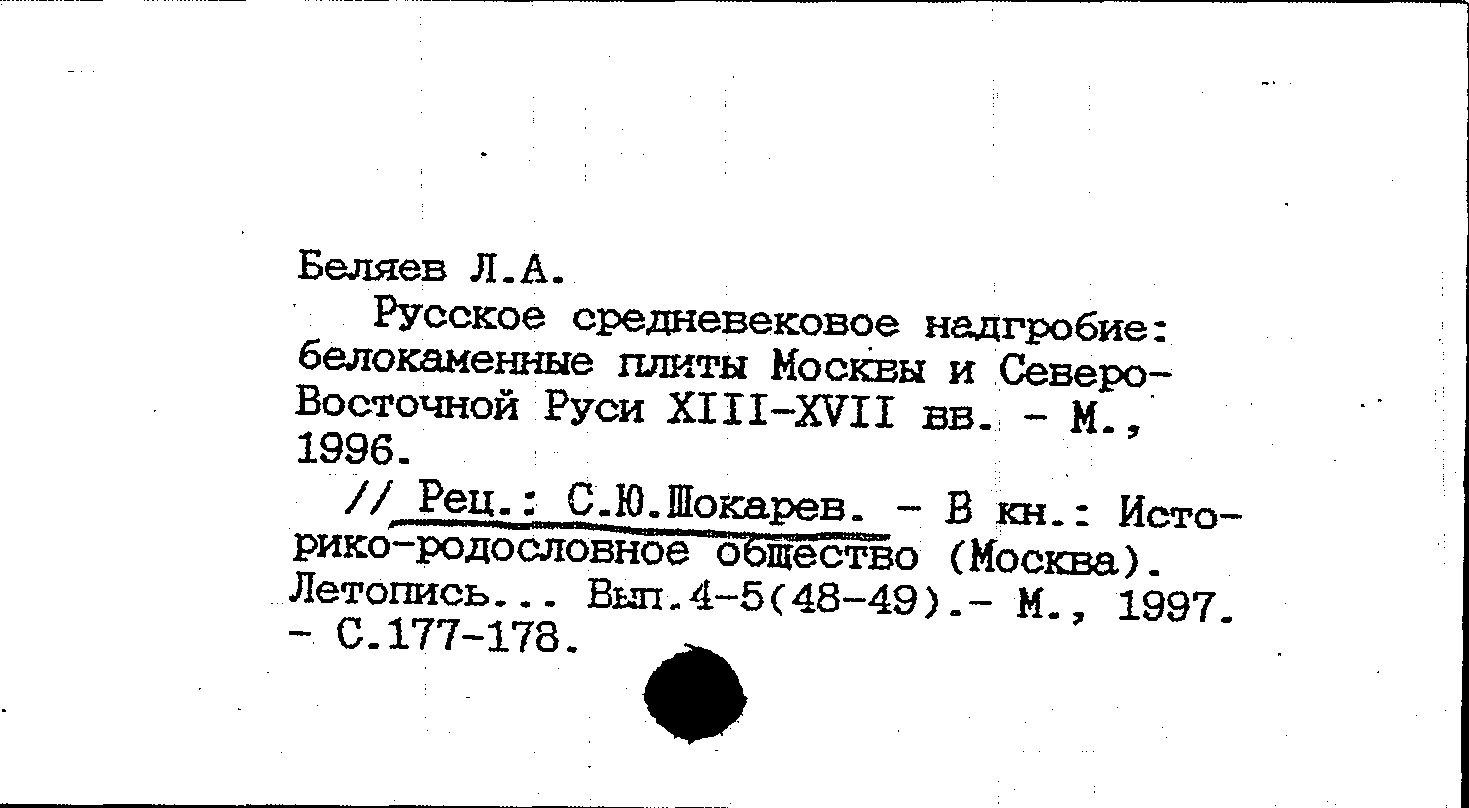 Беляев Л.А.

Русское средневековое надгробие: белокаменные плиты Москвы и Северо-Восточной Руси XIII-XVII вв. - М., 1996.

// Рец.: С.Ю.Шокарев. - В кн.: Историко-родословное общество (Москва). Летопись... Вып.4-5(48-49).- М., 1997. - С.177-178.